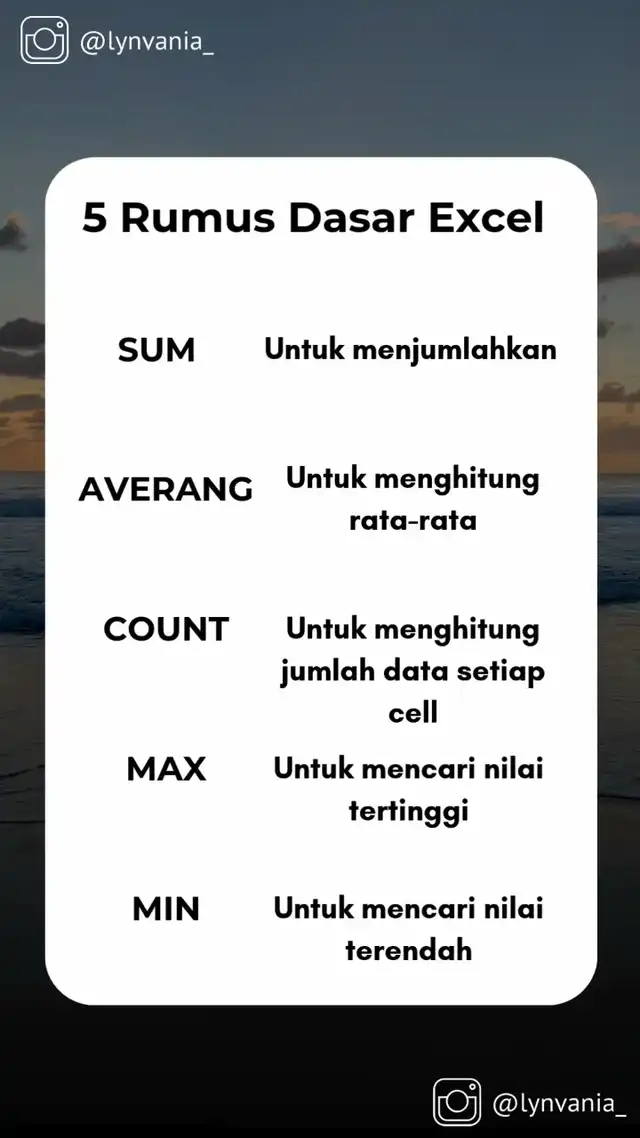 @lynvania_

5 Rumus Dasar Excel

SUM Untuk menjumlahkan

AVERANG Untuk menghitung rata-rata

COUNT Untuk menghitung jumlah data setiap cell

MAX Untuk mencari nilai tertinggi

MIN Untuk mencari nilai terendah

@lynvania_